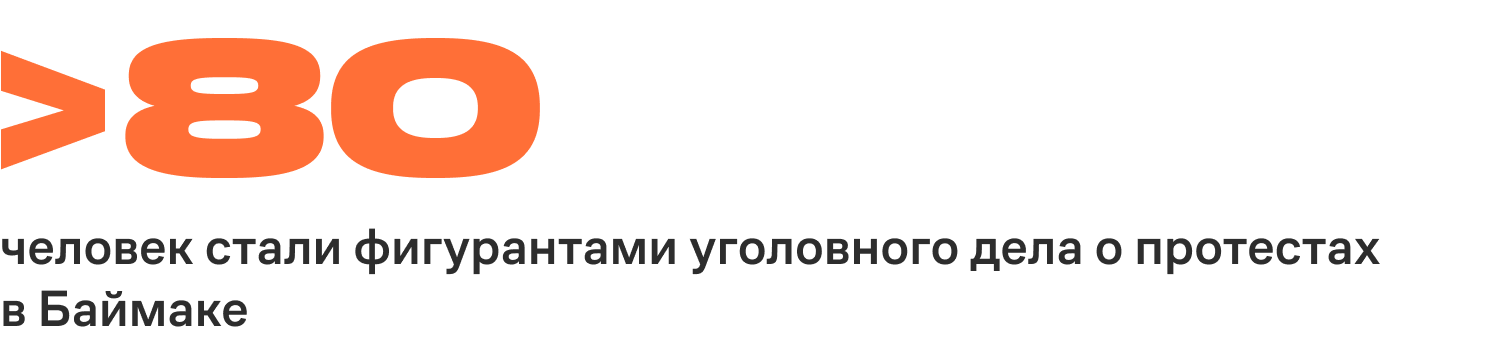 >80

человек стали фигурантами уголовного дела о протестах в Баймаке